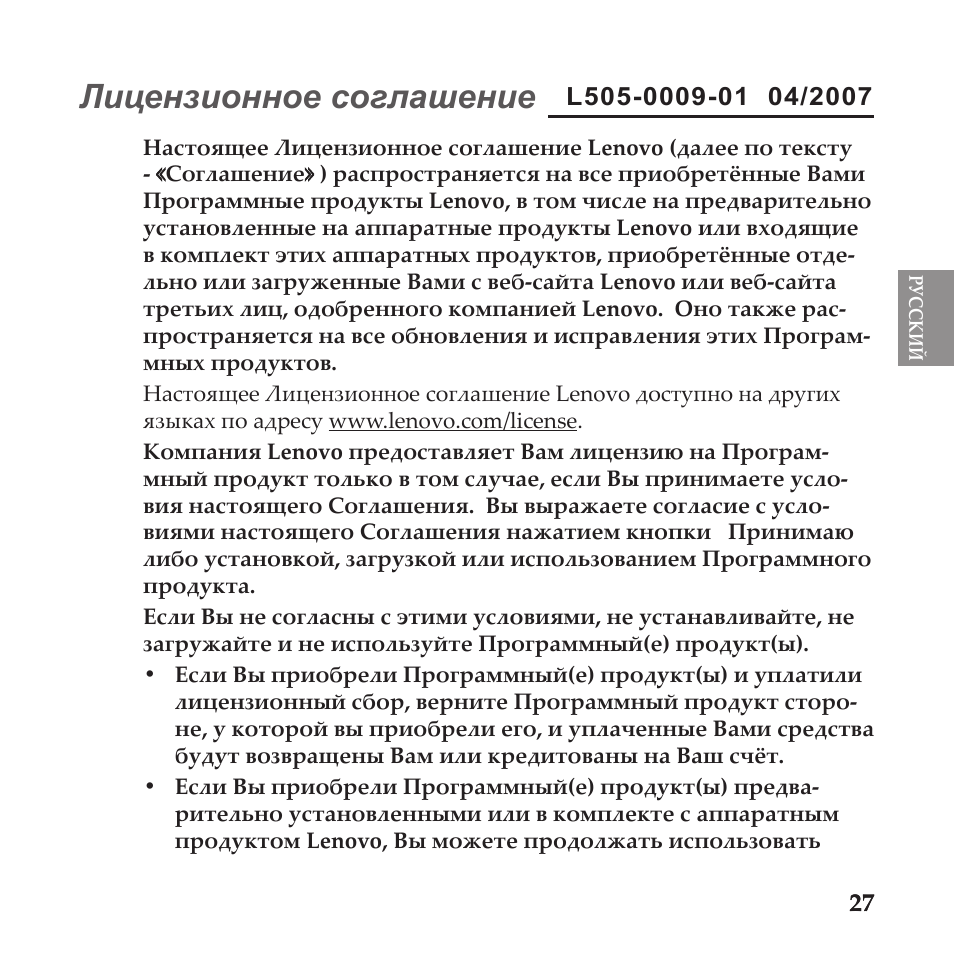 Лицензионное соглашение L505-0009-01 04/2007

Настоящее Лицензионное соглашение Lenovo (далее по тексту - «Соглашение» ) распространяется на все приобретённые Вами Программные продукты Lenovo, в том числе на предварительно установленные на аппаратные продукты Lenovo или входящие в комплект этих аппаратных продуктов, приобретённые отдельно или загруженные Вами с веб-сайта Lenovo или веб-сайта третьих лиц, одобренного компанией Lenovo. Оно также распространяется на все обновления и исправления этих Программных продуктов.

Настоящее Лицензионное соглашение Lenovo доступно на других языках по адресу www.lenovo.com/license.

Компания Lenovo предоставляет Вам лицензию на Программный продукт только в том случае, если Вы принимаете условия настоящего Соглашения. Вы выражаете согласие с условиями настоящего Соглашения нажатием кнопки Принимаю либо установкой, загрузкой или использованием Программного продукта.

Если Вы не согласны с этими условиями, не устанавливайте, не загружайте и не используйте Программный(е) продукт(ы).

• Если Вы приобрели Программный(е) продукт(ы) и уплатили лицензионный сбор, верните Программный продукт стороне, у которой вы приобрели его, и уплаченные Вами средства будут возвращены Вам или кредитованы на Ваш счёт.

• Если Вы приобрели Программный(е) продукт(ы) предварительно установленными или в комплекте с аппаратным продуктом Lenovo, Вы можете продолжать использовать

РУССКИЙ

27